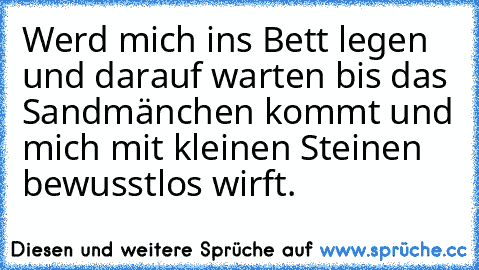 Werd mich ins Bett legen und darauf warten bis das Sandmänchen kommt und mich mit kleinen Steinen bewusstlos wirft.

Diesen und weitere Sprüche auf www.sprüche.cc